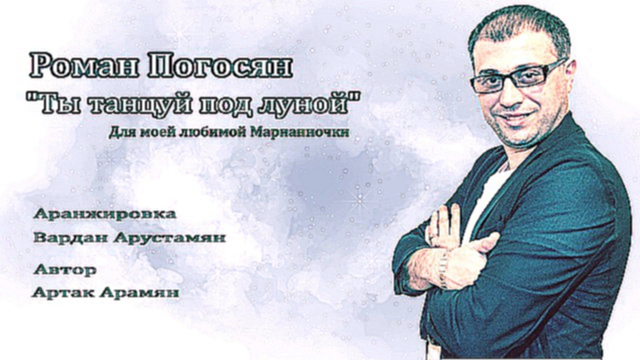 Роман Погосян
"Ты танцуй под луной"
Для моей любимой Марианночки

Аранжировка
Вардан Арустамян

Автор
Артак Арамян